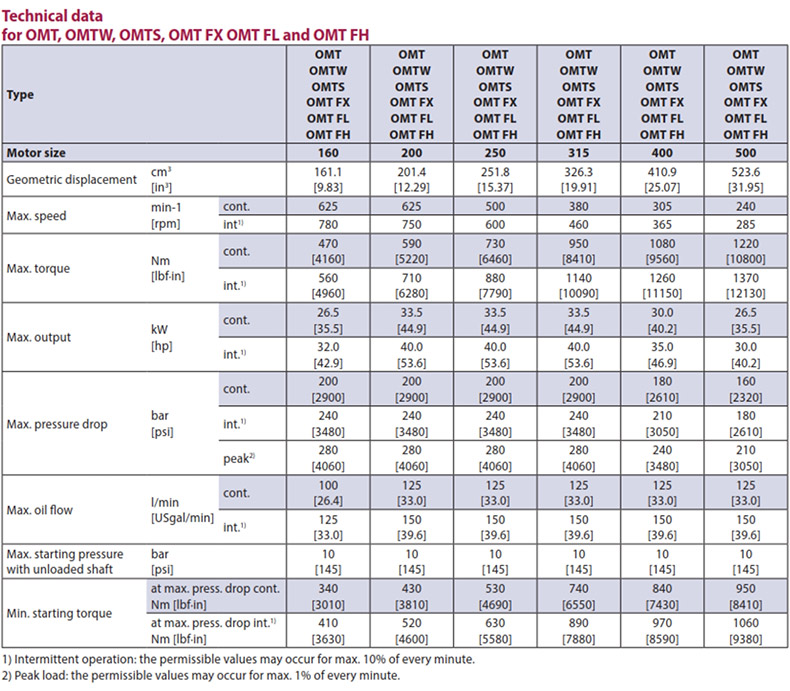 Technical data
for OMT, OMTW, OMTS, OMT FX OMT FL and OMT FH

| Type | | | OMT OMTW OMTS OMT FX OMT FL OMT FH | OMT OMTW OMTS OMT FX OMT FL OMT FH | OMT OMTW OMTS OMT FX OMT FL OMT FH | OMT OMTW OMTS OMT FX OMT FL OMT FH | OMT OMTW OMTS OMT FX OMT FL OMT FH | OMT OMTW OMTS OMT FX OMT FL OMT FH |
|---|---|---|---|---|---|---|---|---|
| Motor size | | | 160 | 200 | 250 | 315 | 400 | 500 |
| Geometric displacement | $cm^3$ [$in^3$] | | 161.1 [9.83] | 201.4 [12.29] | 251.8 [15.37] | 326.3 [19.91] | 410.9 [25.07] | 523.6 [31.95] |
| Max. speed | min-1 [rpm] | cont. | 625 | 625 | 500 | 380 | 305 | 240 |
| | | int$^{1)}$ | 780 | 750 | 600 | 460 | 365 | 285 |
| Max. torque | Nm [lbf·in] | cont. | 470 [4160] | 590 [5220] | 730 [6460] | 950 [8410] | 1080 [9560] | 1220 [10800] |
| | | int.$^{1)}$ | 560 [4960] | 710 [6280] | 880 [7790] | 1140 [10090] | 1260 [11150] | 1370 [12130] |
| Max. output | kW [hp] | cont. | 26.5 [35.5] | 33.5 [44.9] | 33.5 [44.9] | 33.5 [44.9] | 30.0 [40.2] | 26.5 [35.5] |
| | | int.$^{1)}$ | 32.0 [42.9] | 40.0 [53.6] | 40.0 [53.6] | 40.0 [53.6] | 35.0 [46.9] | 30.0 [40.2] |
| Max. pressure drop | bar [psi] | cont. | 200 [2900] | 200 [2900] | 200 [2900] | 200 [2900] | 180 [2610] | 160 [2320] |
| | | int.$^{1)}$ | 240 [3480] | 240 [3480] | 240 [3480] | 240 [3480] | 210 [3050] | 180 [2610] |
| | | peak$^{2)}$ | 280 [4060] | 280 [4060] | 280 [4060] | 280 [4060] | 240 [3480] | 210 [3050] |
| Max. oil flow | l/min [USgal/min] | cont. | 100 [26.4] | 125 [33.0] | 125 [33.0] | 125 [33.0] | 125 [33.0] | 125 [33.0] |
| | | int.$^{1)}$ | 125 [33.0] | 150 [39.6] | 150 [39.6] | 150 [39.6] | 150 [39.6] | 150 [39.6] |
| Max. starting pressure with unloaded shaft | bar [psi] | | 10 [145] | 10 [145] | 10 [145] | 10 [145] | 10 [145] | 10 [145] |
| Min. starting torque | at max. press. drop cont. Nm [lbf·in] | | 340 [3010] | 430 [3810] | 530 [4690] | 740 [6550] | 840 [7430] | 950 [8410] |
| | at max. press. drop int.$^{1)}$ Nm [lbf·in] | | 410 [3630] | 520 [4600] | 630 [5580] | 890 [7880] | 970 [8590] | 1060 [9380] |

1) Intermittent operation: the permissible values may occur for max. 10% of every minute.
2) Peak load: the permissible values may occur for max. 1% of every minute.